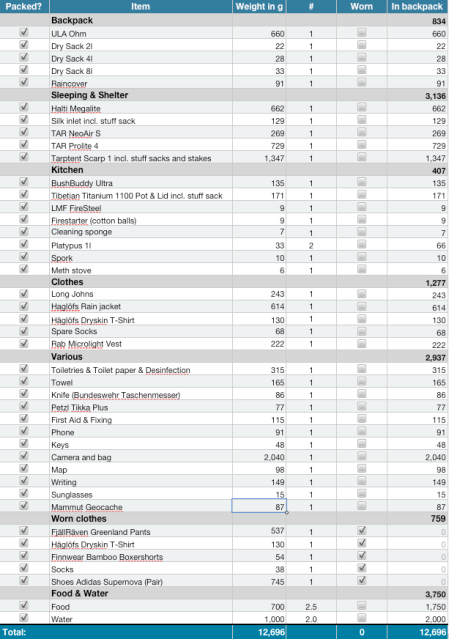 | Packed? | Item | Weight in g | # | Worn | In backpack |
|---|---|---|---|---|---|
| | Backpack | | | | 834 |
| ☑ | ULA Ohm | 660 | 1 | ☐ | 660 |
| ☑ | Dry Sack 2l | 22 | 1 | ☐ | 22 |
| ☑ | Dry Sack 4l | 28 | 1 | ☐ | 28 |
| ☑ | Dry Sack 8l | 33 | 1 | ☐ | 33 |
| ☑ | Raincover | 91 | 1 | ☐ | 91 |
| | Sleeping & Shelter | | | | 3,136 |
| ☑ | Halti Megalite | 662 | 1 | ☐ | 662 |
| ☑ | Silk inlet incl. stuff sack | 129 | 1 | ☐ | 129 |
| ☑ | TAR NeoAir S | 269 | 1 | ☐ | 269 |
| ☑ | TAR Prolite 4 | 729 | 1 | ☐ | 729 |
| ☑ | Tarptent Scarp 1 incl. stuff sacks and stakes | 1,347 | 1 | ☐ | 1,347 |
| | Kitchen | | | | 407 |
| ☑ | BushBuddy Ultra | 135 | 1 | ☐ | 135 |
| ☑ | Tibetian Titanium 1100 Pot & Lid incl. stuff sack | 171 | 1 | ☐ | 171 |
| ☑ | LMF FireSteel | 9 | 1 | ☐ | 9 |
| ☑ | Firestarter (cotton balls) | 9 | 1 | ☐ | 9 |
| ☑ | Cleaning sponge | 7 | 1 | ☐ | 7 |
| ☑ | Platypus 1l | 33 | 2 | ☐ | 66 |
| ☑ | Spork | 10 | 1 | ☐ | 10 |
| ☑ | Meth stove | 6 | 1 | ☐ | 6 |
| | Clothes | | | | 1,277 |
| ☑ | Long Johns | 243 | 1 | ☐ | 243 |
| ☑ | Haglöfs Rain jacket | 614 | 1 | ☐ | 614 |
| ☑ | Haglöfs Dryskin T-Shirt | 130 | 1 | ☐ | 130 |
| ☑ | Spare Socks | 68 | 1 | ☐ | 68 |
| ☑ | Rab Microlight Vest | 222 | 1 | ☐ | 222 |
| | Various | | | | 2,937 |
| ☑ | Toiletries & Toilet paper & Desinfection | 315 | 1 | ☐ | 315 |
| ☑ | Towel | 165 | 1 | ☐ | 165 |
| ☑ | Knife (Bundeswehr Taschenmesser) | 86 | 1 | ☐ | 86 |
| ☑ | Petzl Tikka Plus | 77 | 1 | ☐ | 77 |
| ☑ | First Aid & Fixing | 115 | 1 | ☐ | 115 |
| ☑ | Phone | 91 | 1 | ☐ | 91 |
| ☑ | Keys | 48 | 1 | ☐ | 48 |
| ☑ | Camera and bag | 2,040 | 1 | ☐ | 2,040 |
| ☑ | Map | 98 | 1 | ☐ | 98 |
| ☑ | Writing | 149 | 1 | ☐ | 149 |
| ☑ | Sunglasses | 15 | 1 | ☐ | 15 |
| ☑ | Mammut Geocache | 87 | 1 | ☐ | 87 |
| | Worn clothes | | | | 759 |
| ☑ | FjällRäven Greenland Pants | 537 | 1 | ☑ | 0 |
| ☑ | Haglöfs Dryskin T-Shirt | 130 | 1 | ☑ | 0 |
| ☑ | Finnwear Bamboo Boxershorts | 54 | 1 | ☑ | 0 |
| ☑ | Socks | 38 | 1 | ☑ | 0 |
| ☑ | Shoes Adidas Supernova (Pair) | 745 | 1 | ☑ | 0 |
| | Food & Water | | | | 3,750 |
| ☑ | Food | 700 | 2.5 | ☐ | 1,750 |
| ☑ | Water | 1,000 | 2.0 | ☐ | 2,000 |
| Total: | | 12,696 | | 0 | 12,696 |